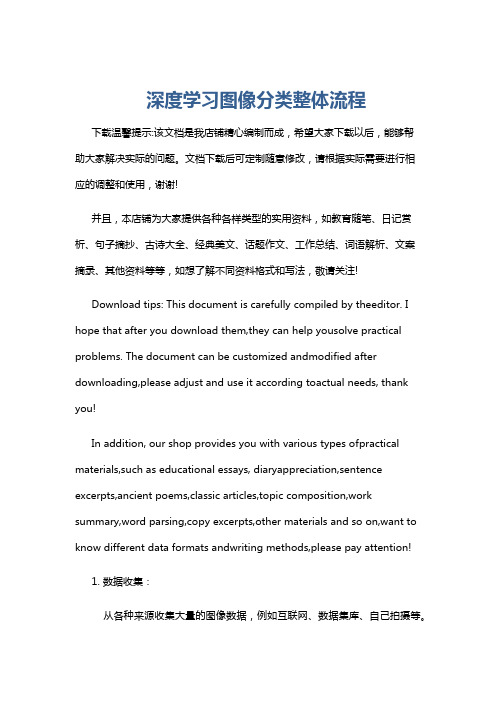 深度学习图像分类整体流程

下载温馨提示:该文档是我店铺精心编制而成，希望大家下载以后，能够帮助大家解决实际的问题。文档下载后可定制随意修改，请根据实际需要进行相应的调整和使用，谢谢!

并且，本店铺为大家提供各种各样类型的实用资料，如教育随笔、日记赏析、句子摘抄、古诗大全、经典美文、话题作文、工作总结、词语解析、文案摘录、其他资料等等，如想了解不同资料格式和写法，敬请关注!

Download tips: This document is carefully compiled by theeditor. I hope that after you download them,they can help yousolve practical problems. The document can be customized andmodified after downloading,please adjust and use it according toactual needs, thank you!

In addition, our shop provides you with various types ofpractical materials,such as educational essays, diaryappreciation,sentence excerpts,ancient poems,classic articles,topic composition,work summary,word parsing,copy excerpts,other materials and so on,want to know different data formats andwriting methods,please pay attention!

1. 数据收集：

从各种来源收集大量的图像数据，例如互联网、数据集库、自己拍摄等。